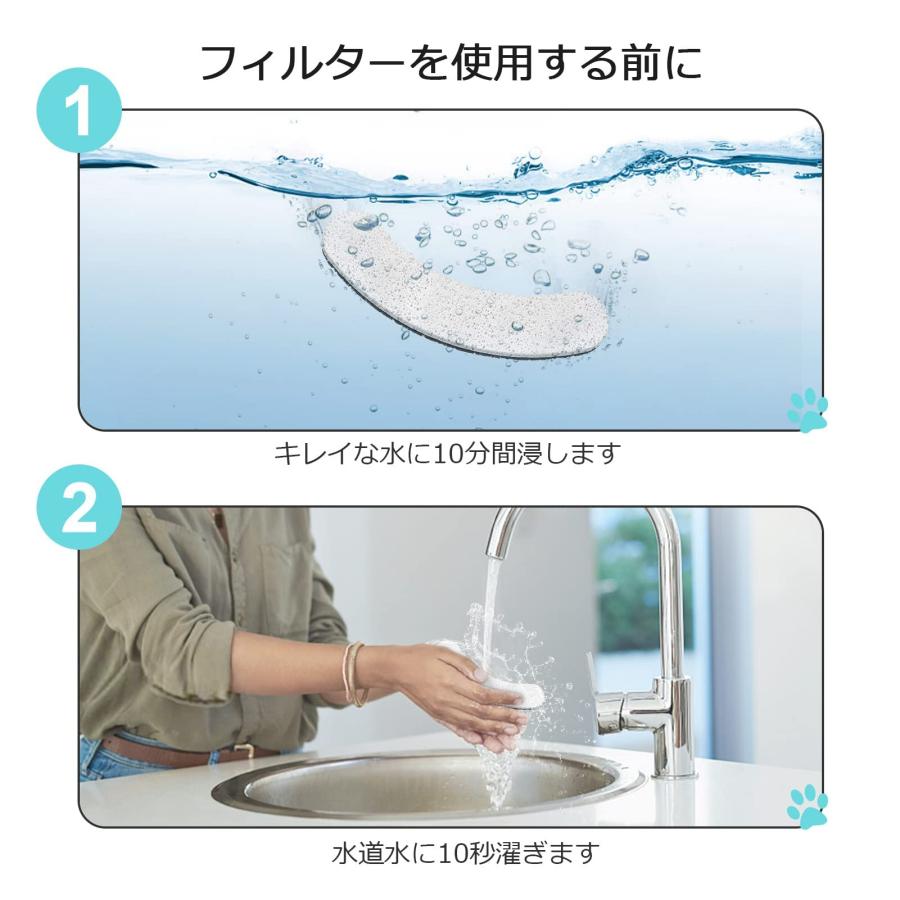 フィルターを使用する前に

1

キレイな水に10分間浸します

2

水道水に10秒濯ぎます